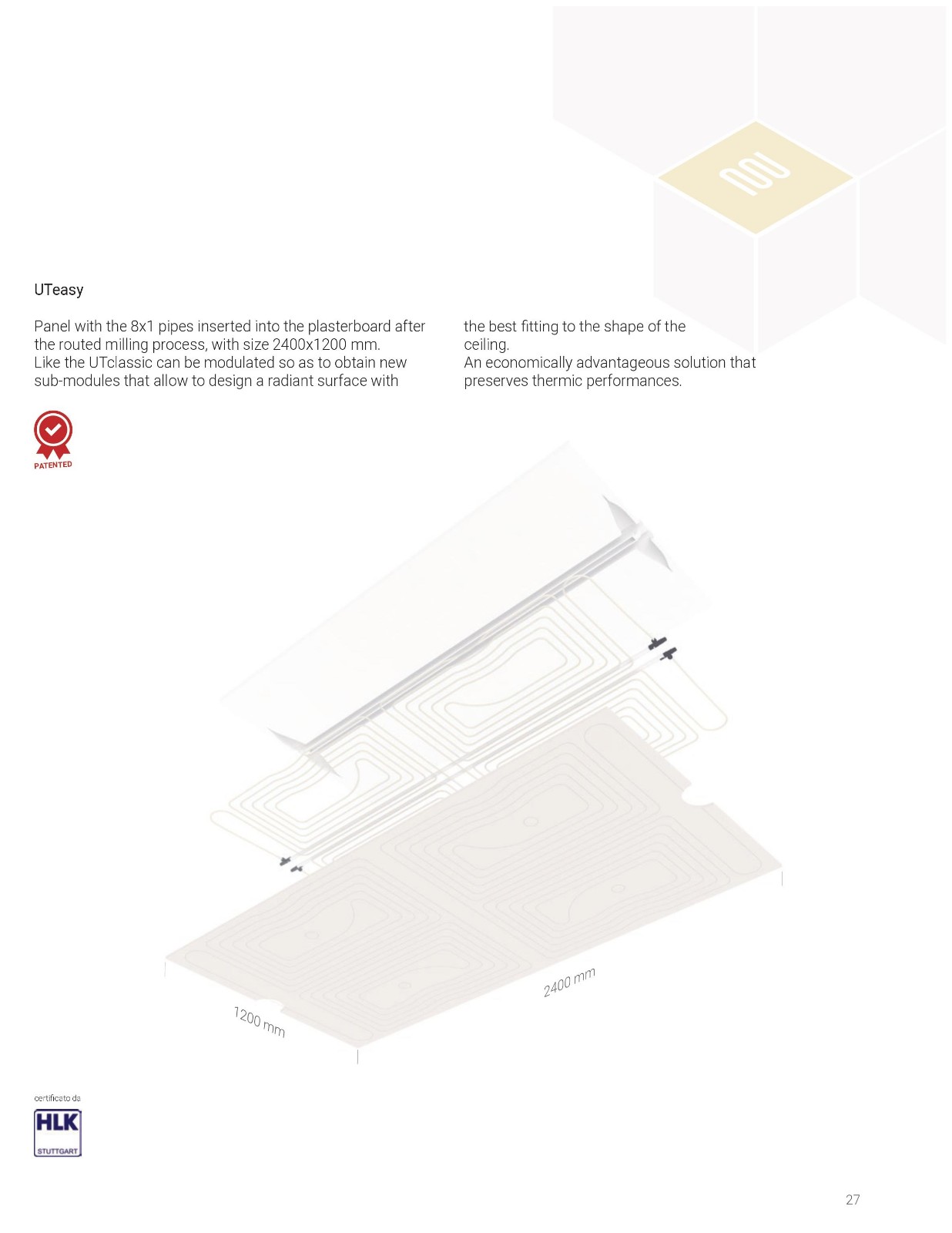 UTeasy

Panel with the 8x1 pipes inserted into the plasterboard after the routed milling process, with size 2400x1200 mm.
Like the UTclassic can be modulated so as to obtain new sub-modules that allow to design a radiant surface with the best fitting to the shape of the ceiling.
An economically advantageous solution that preserves thermic performances.

PATENTED

2400 mm

1200 mm

certificato da

HLK
STUTTGART

27